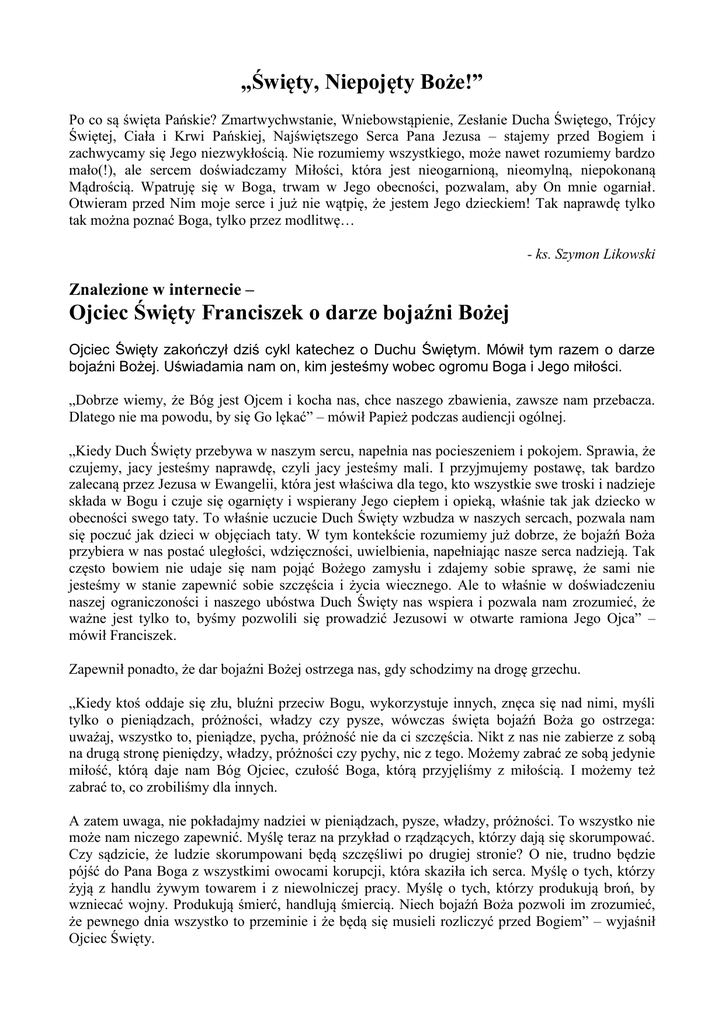 „Święty, Niepojęty Boże!”

Po co są święta Pańskie? Zmartwychwstanie, Wniebowstąpienie, Zesłanie Ducha Świętego, Trójcy Świętej, Ciała i Krwi Pańskiej, Najświętszego Serca Pana Jezusa – stajemy przed Bogiem i zachwycamy się Jego niezwykłością. Nie rozumiemy wszystkiego, może nawet rozumiemy bardzo mało(!), ale sercem doświadczamy Miłości, która jest nieogarnioną, nieomylną, niepokonaną Mądrością. Wpatruję się w Boga, trwam w Jego obecności, pozwalam, aby On mnie ogarniał. Otwieram przed Nim moje serce i już nie wątpię, że jestem Jego dzieckiem! Tak naprawdę tylko tak można poznać Boga, tylko przez modlitwę…

- ks. Szymon Likowski

Znalezione w internecie –
Ojciec Święty Franciszek o darze bojaźni Bożej

Ojciec Święty zakończył dziś cykl katechez o Duchu Świętym. Mówił tym razem o darze bojaźni Bożej. Uświadamia nam on, kim jesteśmy wobec ogromu Boga i Jego miłości.

„Dobrze wiemy, że Bóg jest Ojcem i kocha nas, chce naszego zbawienia, zawsze nam przebacza. Dlatego nie ma powodu, by się Go lękać” – mówił Papież podczas audiencji ogólnej.

„Kiedy Duch Święty przebywa w naszym sercu, napełnia nas pocieszeniem i pokojem. Sprawia, że czujemy, jacy jesteśmy naprawdę, czyli jacy jesteśmy mali. I przyjmujemy postawę, tak bardzo zalecaną przez Jezusa w Ewangelii, która jest właściwa dla tego, kto wszystkie swe troski i nadzieje składa w Bogu i czuje się ogarnięty i wspierany Jego ciepłem i opieką, właśnie tak jak dziecko w obecności swego taty. To właśnie uczucie Duch Święty wzbudza w naszych sercach, pozwala nam się poczuć jak dzieci w objęciach taty. W tym kontekście rozumiemy już dobrze, że bojaźń Boża przybiera w nas postać uległości, wdzięczności, uwielbienia, napełniając nasze serca nadzieją. Tak często bowiem nie udaje się nam pojąć Bożego zamysłu i zdajemy sobie sprawę, że sami nie jesteśmy w stanie zapewnić sobie szczęścia i życia wiecznego. Ale to właśnie w doświadczeniu naszej ograniczoności i naszego ubóstwa Duch Święty nas wspiera i pozwala nam zrozumieć, że ważne jest tylko to, byśmy pozwolili się prowadzić Jezusowi w otwarte ramiona Jego Ojca” – mówił Franciszek.

Zapewnił ponadto, że dar bojaźni Bożej ostrzega nas, gdy schodzimy na drogę grzechu.

„Kiedy ktoś oddaje się złu, bluźni przeciw Bogu, wykorzystuje innych, znęca się nad nimi, myśli tylko o pieniądzach, próżności, władzy czy pysze, wówczas święta bojaźń Boża go ostrzega: uważaj, wszystko to, pieniądze, pycha, próżność nie da ci szczęścia. Nikt z nas nie zabierze z sobą na drugą stronę pieniędzy, władzy, próżności czy pychy, nic z tego. Możemy zabrać ze sobą jedynie miłość, którą daje nam Bóg Ojciec, czułość Boga, którą przyjęliśmy z miłością. I możemy też zabrać to, co zrobiliśmy dla innych.

A zatem uwaga, nie pokładajmy nadziei w pieniądzach, pysze, władzy, próżności. To wszystko nie może nam niczego zapewnić. Myślę teraz na przykład o rządzących, którzy dają się skorumpować. Czy sądzicie, że ludzie skorumpowani będą szczęśliwi po drugiej stronie? O nie, trudno będzie pójść do Pana Boga z wszystkimi owocami korupcji, która skaziła ich serca. Myślę o tych, którzy żyją z handlu żywym towarem i z niewolniczej pracy. Myślę o tych, którzy produkują broń, by wzniecać wojny. Produkują śmierć, handlują śmiercią. Niech bojaźń Boża pozwoli im zrozumieć, że pewnego dnia wszystko to przeminie i że będą się musieli rozliczyć przed Bogiem” – wyjaśnił Ojciec Święty.